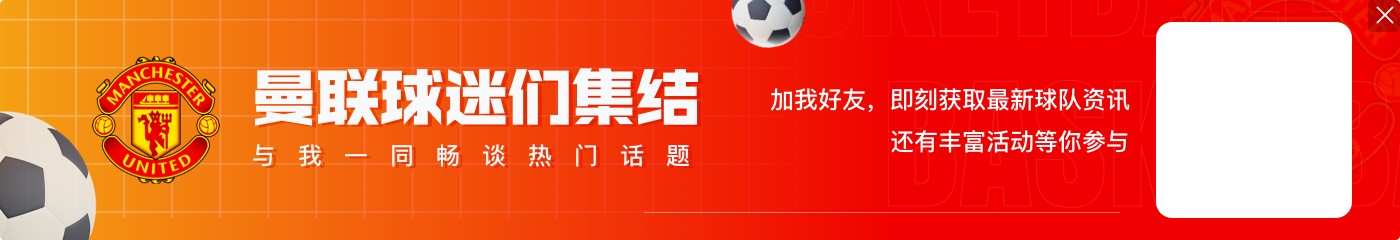 MANCHESTER UNITED

曼联球迷们集结

与我一同畅谈热门话题

加我好友，即刻获取最新球队资讯
还有丰富活动等你参与